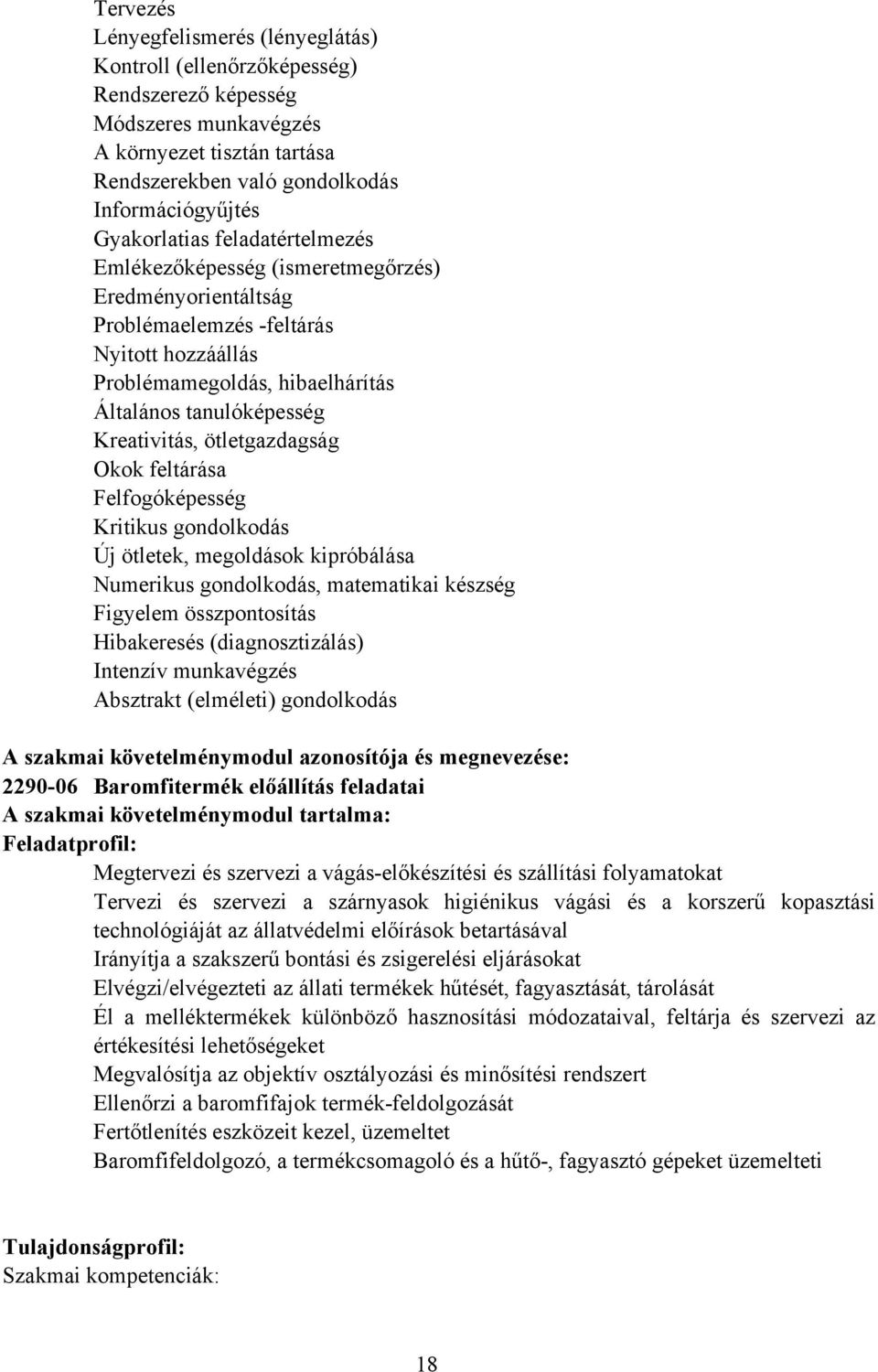 Tervezés
Lényegfelismerés (lényeglátás)
Kontroll (ellenőrzőképesség)
Rendszerező képesség
Módszeres munkavégzés
A környezet tisztán tartása
Rendszerekben való gondolkodás
Információgyűjtés
Gyakorlatias feladatértelmezés
Emlékezőképesség (ismeretmegőrzés)
Eredményorientáltság
Problémaelemzés -feltárás
Nyitott hozzáállás
Problémamegoldás, hibaelhárítás
Általános tanulóképesség
Kreativitás, ötletgazdagság
Okok feltárása
Felfogóképesség
Kritikus gondolkodás
Új ötletek, megoldások kipróbálása
Numerikus gondolkodás, matematikai készség
Figyelem összpontosítás
Hibakeresés (diagnosztizálás)
Intenzív munkavégzés
Absztrakt (elméleti) gondolkodás

A szakmai követelménymodul azonosítója és megnevezése:
2290-06 Baromfitermék előállítás feladatai
A szakmai követelménymodul tartalma:
Feladatprofil:
Megtervezi és szervezi a vágás-előkészítési és szállítási folyamatokat
Tervezi és szervezi a szárnyasok higiénikus vágási és a korszerű kopasztási technológiáját az állatvédelmi előírások betartásával
Irányítja a szakszerű bontási és zsigerelési eljárásokat
Elvégzi/elvégezteti az állati termékek hűtését, fagyasztását, tárolását
Él a melléktermékek különböző hasznosítási módozataival, feltárja és szervezi az értékesítési lehetőségeket
Megvalósítja az objektív osztályozási és minősítési rendszert
Ellenőrzi a baromfifajok termék-feldolgozását
Fertőtlenítés eszközeit kezel, üzemeltet
Baromfifeldolgozó, a termékcsomagoló és a hűtő-, fagyasztó gépeket üzemelteti

Tulajdonságprofil:
Szakmai kompetenciák:

18